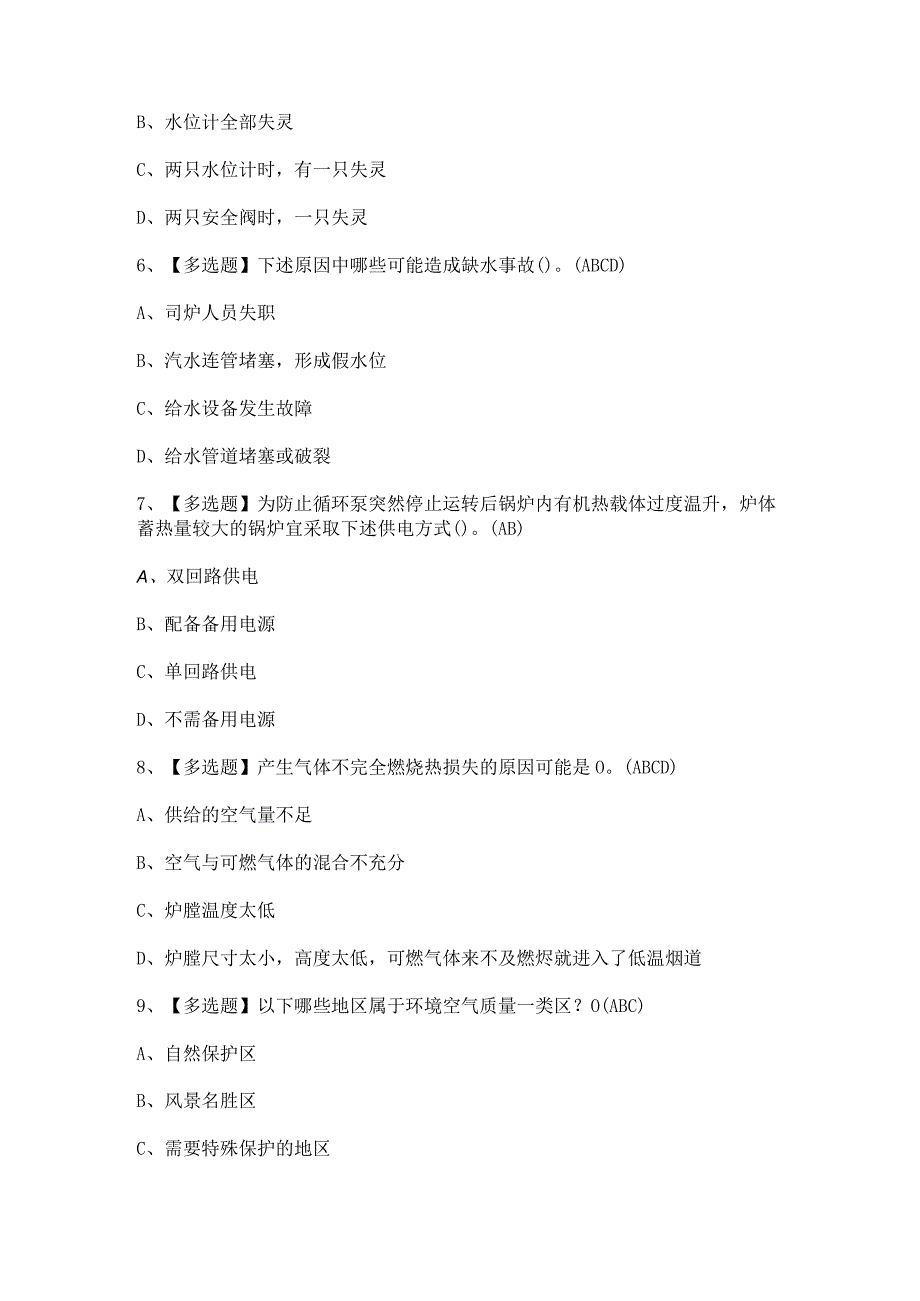 B、水位计全部失灵

C、两只水位计时，有一只失灵

D、两只安全阀时，一只失灵

6、【多选题】下述原因中哪些可能造成缺水事故()。(ABCD)

A、司炉人员失职

B、汽水连管堵塞，形成假水位

C、给水设备发生故障

D、给水管道堵塞或破裂

7、【多选题】为防止循环泵突然停止运转后锅炉内有机热载体过度温升，炉体蓄热量较大的锅炉宜采取下述供电方式()。(AB)

A、双回路供电

B、配备备用电源

C、单回路供电

D、不需备用电源

8、【多选题】产生气体不完全燃烧热损失的原因可能是0。(ABCD)

A、供给的空气量不足

B、空气与可燃气体的混合不充分

C、炉膛温度太低

D、炉膛尺寸太小，高度太低，可燃气体来不及燃烬就进入了低温烟道

9、【多选题】以下哪些地区属于环境空气质量一类区？0(ABC)

A、自然保护区

B、风景名胜区

C、需要特殊保护的地区